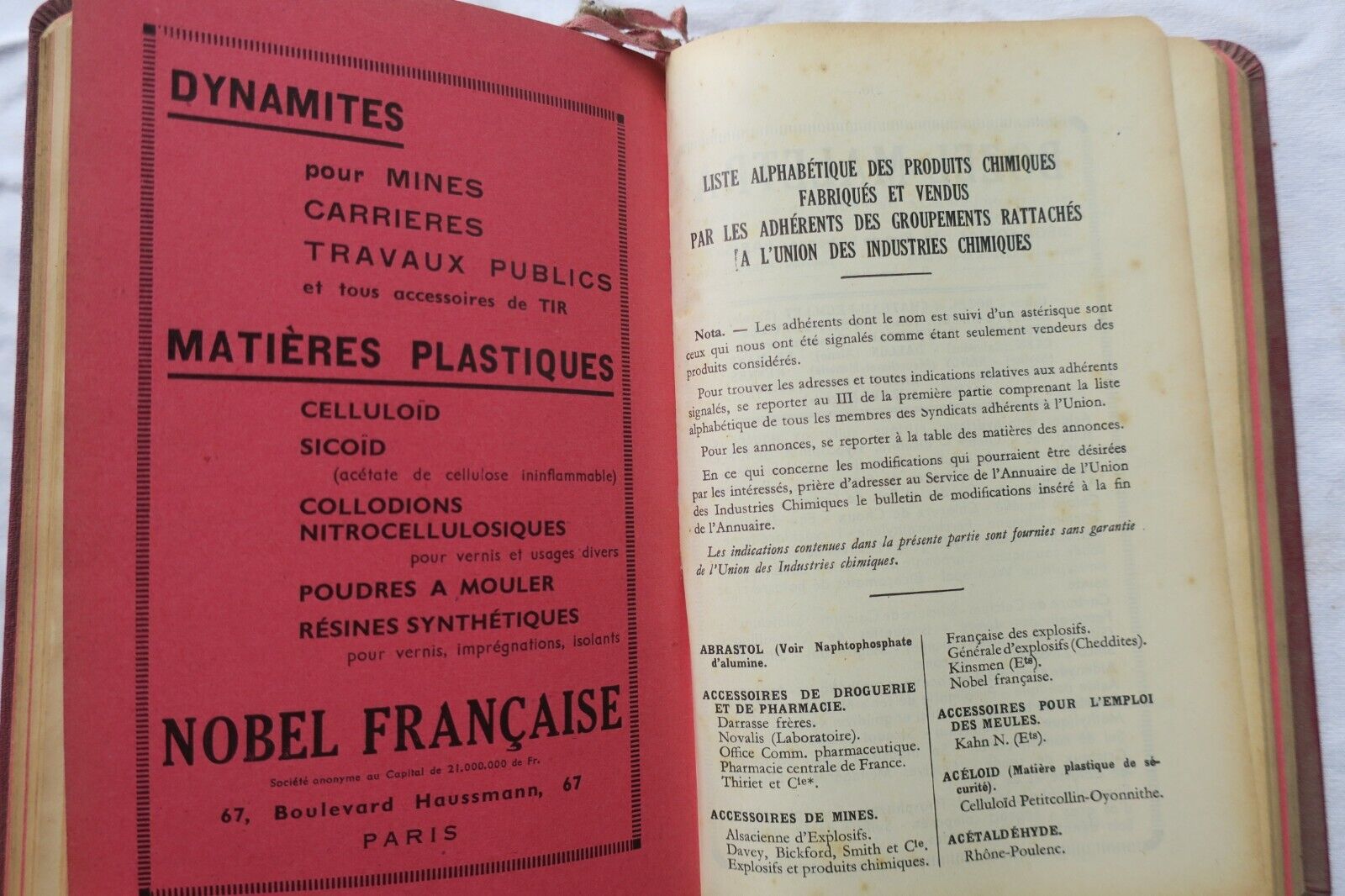 DYNAMITES

pour MINES
CARRIERES
TRAVAUX PUBLICS
et tous accessoires de TIR

MATIÈRES PLASTIQUES

CELLULOÏD
SICOÏD
(acétate de cellulose ininflammable)
COLLODIONS NITROCELLULOSIQUES
pour vernis et usages divers
POUDRES A MOULER
RÉSINES SYNTHÉTIQUES
pour vernis, imprégnations, isolants

NOBEL FRANÇAISE
Société anonyme au Capital de 21.000.000 de Fr.
67, Boulevard Haussmann, 67
PARIS

LISTE ALPHABÉTIQUE DES PRODUITS CHIMIQUES FABRIQUÉS ET VENDUS PAR LES ADHÉRENTS DES GROUPEMENTS RATTACHÉS A L'UNION DES INDUSTRIES CHIMIQUES

Nota. — Les adhérents dont le nom est suivi d'un astérisque sont ceux qui nous ont été signalés comme étant seulement vendeurs des produits considérés.

Pour trouver les adresses et toutes indications relatives aux adhérents signalés, se reporter au III de la première partie comprenant la liste alphabétique de tous les membres des Syndicats adhérents à l'Union.

Pour les annonces, se reporter à la table des matières des annonces.

En ce qui concerne les modifications qui pourraient être désirées par les intéressés, prière d'adresser au Service de l'Annuaire de l'Union des Industries Chimiques le bulletin de modifications inséré à la fin de l'Annuaire.

Les indications contenues dans la présente partie sont fournies sans garantie de l'Union des Industries chimiques.

ABRASTOL (Voir Naphtophosphate d'alumine.

ACCESSOIRES DE DROGUERIE ET DE PHARMACIE.
Darrasse frères.
Novalis (Laboratoire).
Office Comm. pharmaceutique.
Pharmacie centrale de France.
Thiriet et Cie*.

ACCESSOIRES DE MINES.
Alsacienne d'Explosifs.
Davey, Bickford, Smith et Cie.
Explosifs et produits chimiques.

Française des explosifs.
Générale d'explosifs (Cheddites).
Kinsmen (Ets).
Nobel française.

ACCESSOIRES POUR L'EMPLOI DES MEULES.
Kahn N. (Ets).

ACÉLOID (Matière plastique de sécurité).
Celluloïd Petitcollin-Oyonnithe.

ACÉTALDÉHYDE.
Rhône-Poulenc.